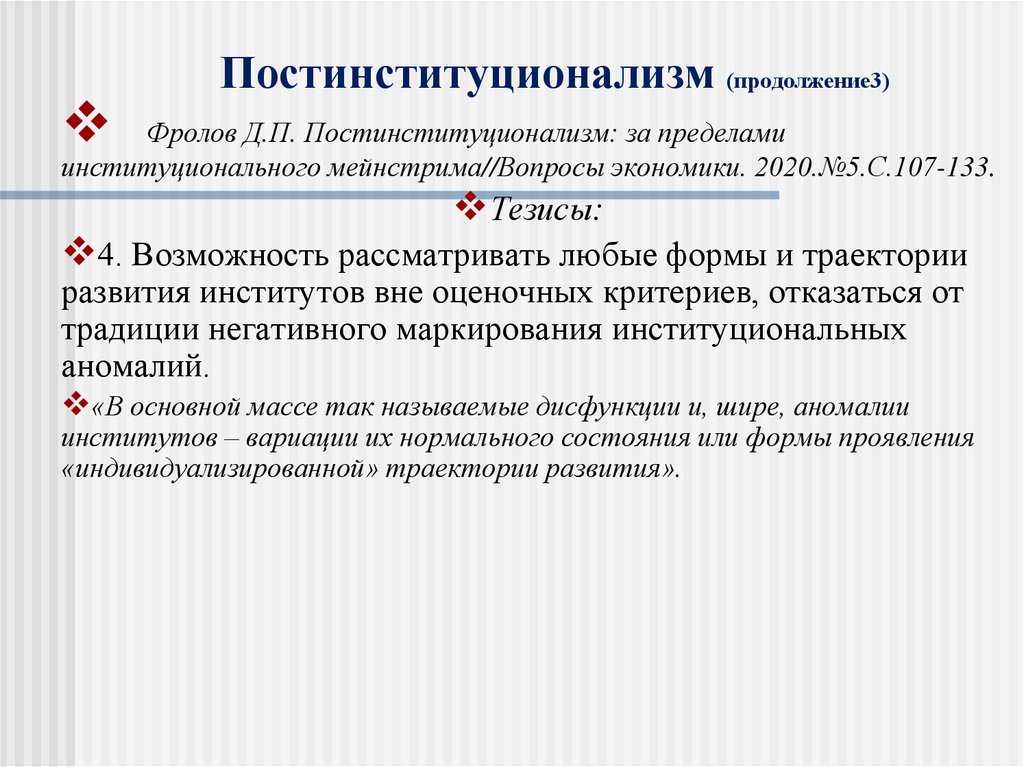 Постинституционализм (продолжение3)

Фролов Д.П. Постинституционализм: за пределами институционального мейнстрима//Вопросы экономики. 2020.№5.С.107-133.

Тезисы:

4. Возможность рассматривать любые формы и траектории развития институтов вне оценочных критериев, отказаться от традиции негативного маркирования институциональных аномалий.

«В основной массе так называемые дисфункции и, шире, аномалии институтов – вариации их нормального состояния или формы проявления «индивидуализированной» траектории развития».